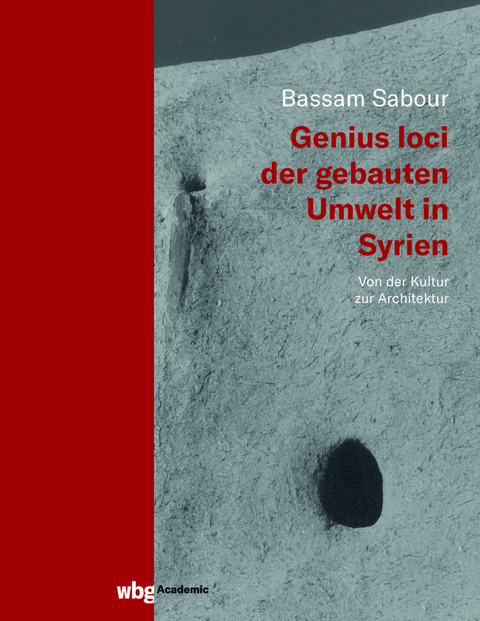 Bassam Sabour

Genius loci der gebauten Umwelt in Syrien

Von der Kultur zur Architektur

wbg Academic